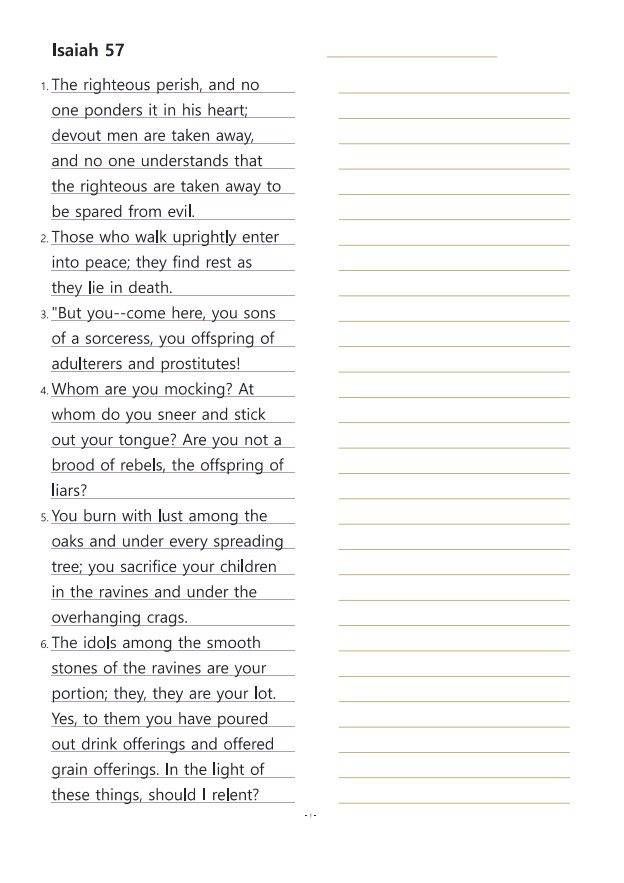 Isaiah 57

1. The righteous perish, and no one ponders it in his heart; devout men are taken away, and no one understands that the righteous are taken away to be spared from evil.

2. Those who walk uprightly enter into peace; they find rest as they lie in death.

3. "But you--come here, you sons of a sorceress, you offspring of adulterers and prostitutes!

4. Whom are you mocking? At whom do you sneer and stick out your tongue? Are you not a brood of rebels, the offspring of liars?

5. You burn with lust among the oaks and under every spreading tree; you sacrifice your children in the ravines and under the overhanging crags.

6. The idols among the smooth stones of the ravines are your portion; they, they are your lot. Yes, to them you have poured out drink offerings and offered grain offerings. In the light of these things, should I relent?

- 1 -